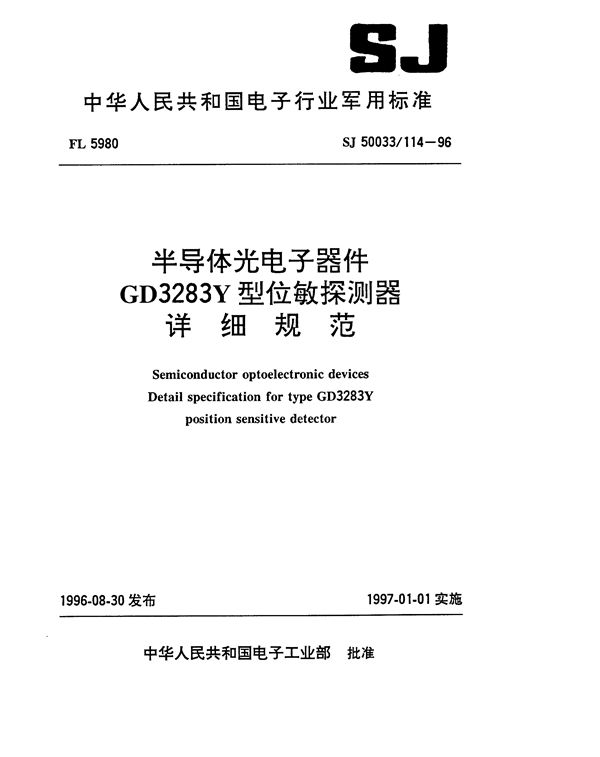 SJ

中华人民共和国电子行业军用标准

FL 5980

SJ 50033/114—96

半导体光电子器件
GD3283Y 型位敏探测器
详 细 规 范

Semiconductor optoelectronic devices
Detail specification for type GD3283Y
position sensitive detector

1996-08-30 发布

1997-01-01 实施

中华人民共和国电子工业部 批准